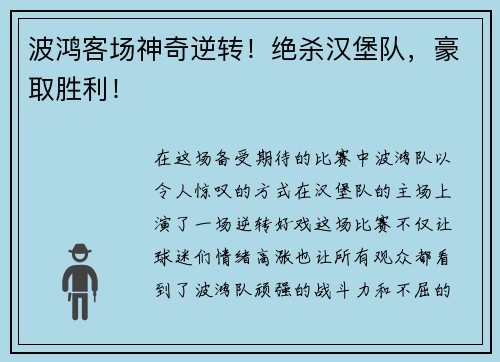 波鸿客场神奇逆转！绝杀汉堡队，豪取胜利！

在这场备受期待的比赛中波鸿队以令人惊叹的方式在汉堡队的主场上演了一场逆转好戏这场比赛不仅让球迷们情绪高涨也让所有观众都看到了波鸿队顽强的战斗力和不屈的